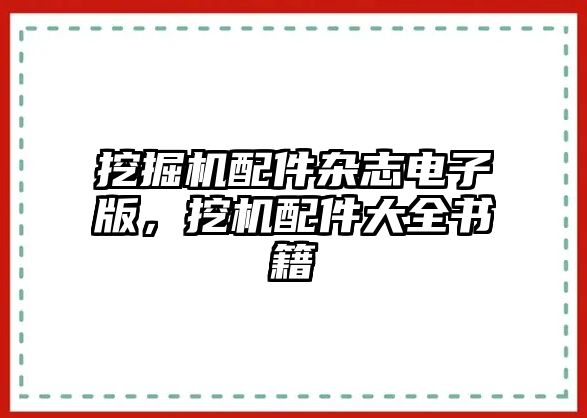 挖掘机配件杂志电子版，挖机配件大全书籍